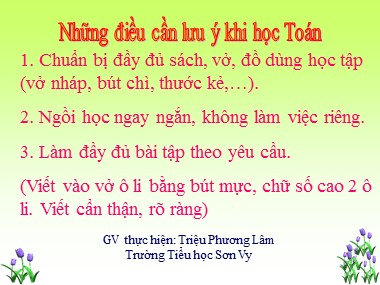 Những điều cần lưu ý khi học Toán

1. Chuẩn bị đầy đủ sách, vở, đồ dùng học tập (vở nháp, bút chì, thước kẻ,…).

2. Ngồi học ngay ngắn, không làm việc riêng.

3. Làm đầy đủ bài tập theo yêu cầu.

(Viết vào vở ô li bằng bút mực, chữ số cao 2 ô li. Viết cẩn thận, rõ ràng)

GV thực hiện: Triệu Phương Lâm
Trường Tiểu học Sơn Vy